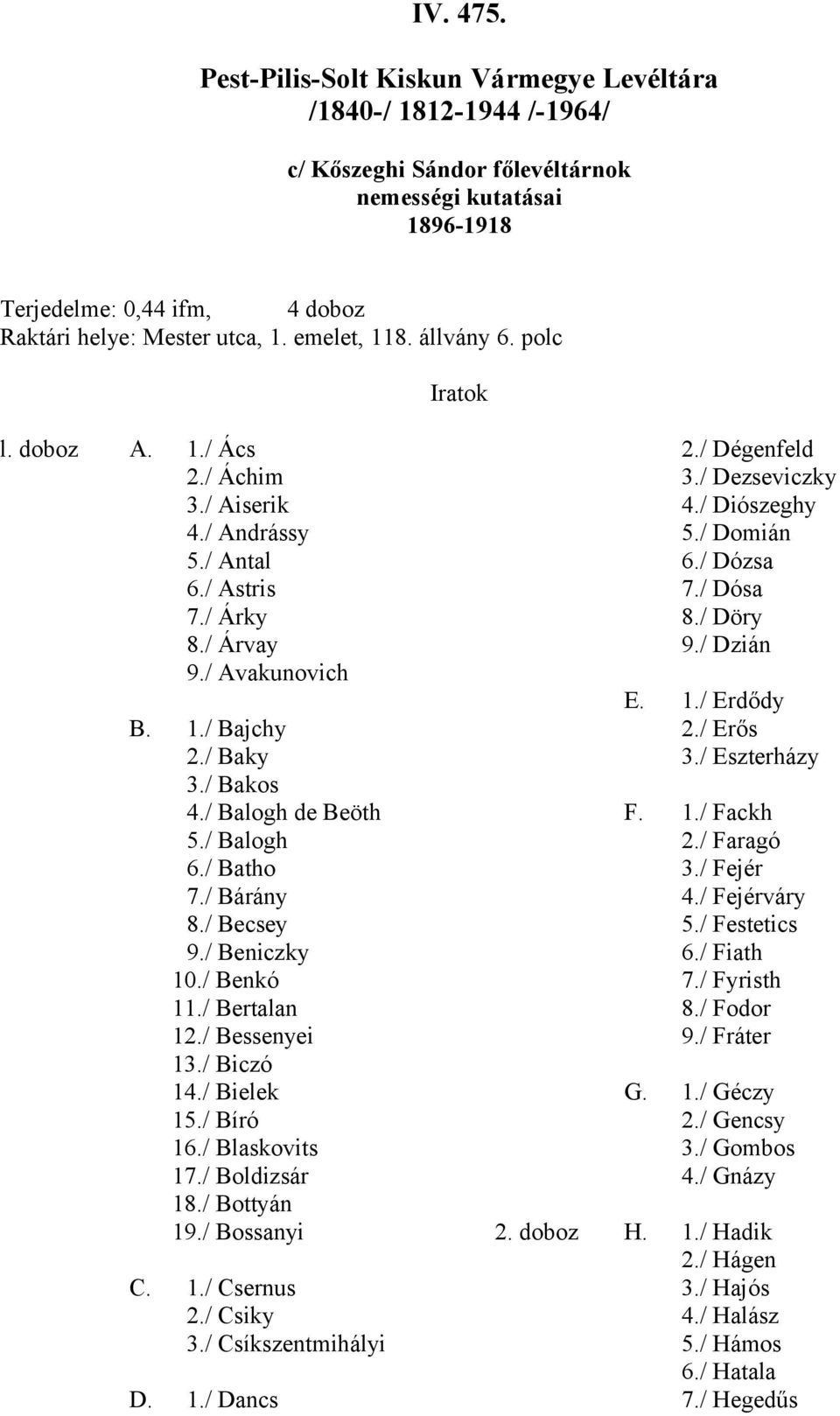 IV. 475.

Pest-Pilis-Solt Kiskun Vármegye Levéltára
/1840-/ 1812-1944 /-1964/

c/ Kőszeghi Sándor főlevéltárnok
nemességi kutatásai
1896-1918

Terjedelme: 0,44 ifm, 4 doboz
Raktári helye: Mester utca, 1. emelet, 118. állvány 6. polc

Iratok

l. doboz A. 1./ Ács
2./ Áchim
3./ Aiserik
4./ Andrássy
5./ Antal
6./ Astris
7./ Árky
8./ Árvay
9./ Avakunovich

B. 1./ Bajchy
2./ Baky
3./ Bakos
4./ Balogh de Beöth
5./ Balogh
6./ Batho
7./ Bárány
8./ Becsey
9./ Beniczky
10./ Benkó
11./ Bertalan
12./ Bessenyei
13./ Biczó
14./ Bielek
15./ Bíró
16./ Blaskovits
17./ Boldizsár
18./ Bottyán
19./ Bossanyi

C. 1./ Csernus
2./ Csiky
3./ Csíkszentmihályi

D. 1./ Dancs
2./ Dégenfeld
3./ Dezseviczky
4./ Diószeghy
5./ Domián
6./ Dózsa
7./ Dósa
8./ Döry
9./ Dzián

E. 1./ Erdődy
2./ Erős
3./ Eszterházy

F. 1./ Fackh
2./ Faragó
3./ Fejér
4./ Fejérváry
5./ Festetics
6./ Fiath
7./ Fyristh
8./ Fodor
9./ Fráter

G. 1./ Géczy
2./ Gencsy
3./ Gombos
4./ Gnázy

2. doboz H. 1./ Hadik
2./ Hágen
3./ Hajós
4./ Halász
5./ Hámos
6./ Hatala
7./ Hegedűs